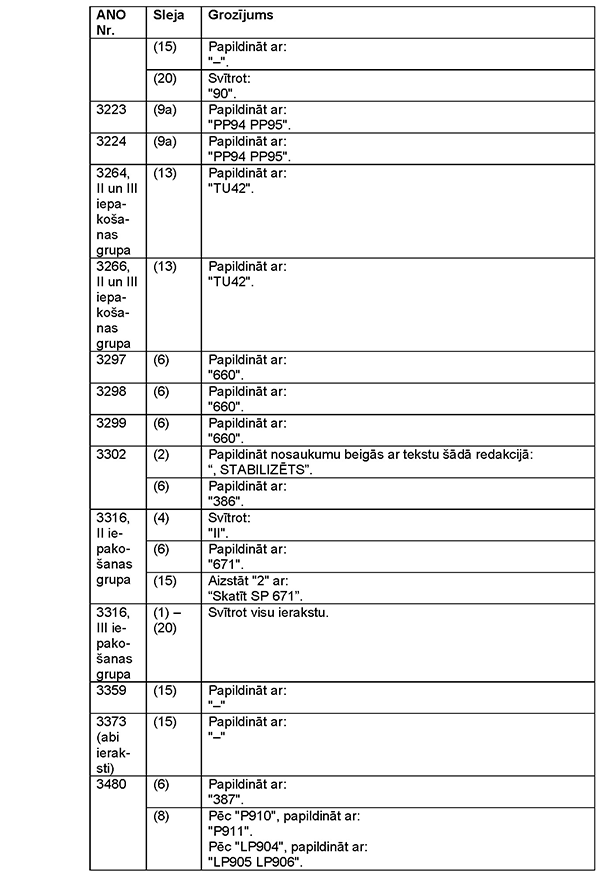 | ANO Nr. | Sleja | Grozījums |
|---|---|---|
| | (15) | Papildināt ar: "–". |
| | (20) | Svītrot: "90". |
| 3223 | (9a) | Papildināt ar: "PP94 PP95". |
| 3224 | (9a) | Papildināt ar: "PP94 PP95". |
| 3264, II un III iepakošanas grupa | (13) | Papildināt ar: "TU42". |
| 3266, II un III iepakošanas grupa | (13) | Papildināt ar: "TU42". |
| 3297 | (6) | Papildināt ar: "660". |
| 3298 | (6) | Papildināt ar: "660". |
| 3299 | (6) | Papildināt ar: "660". |
| 3302 | (2) | Papildināt nosaukumu beigās ar tekstu šādā redakcijā: ", STABILIZĒTS". |
| | (6) | Papildināt ar: "386". |
| 3316, II iepakošanas grupa | (4) | Svītrot: "II". |
| | (6) | Papildināt ar: "671". |
| | (15) | Aizstāt "2" ar: "Skatīt SP 671". |
| 3316, III iepakošanas grupa | (1) – (20) | Svītrot visu ierakstu. |
| 3359 | (15) | Papildināt ar: "–" |
| 3373 (abi ieraksti) | (15) | Papildināt ar: "–" |
| 3480 | (6) | Papildināt ar: "387". |
| | (8) | Pēc "P910", papildināt ar: "P911". Pēc "LP904", papildināt ar: "LP905 LP906". |